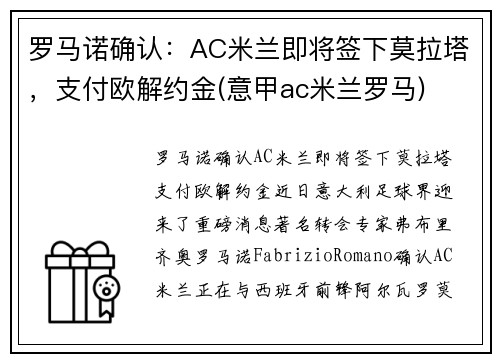 罗马诺确认：AC米兰即将签下莫拉塔，支付欧解约金(意甲ac米兰罗马)

罗马诺确认AC米兰即将签下莫拉塔支付欧解约金近日意大利足球界迎来了重磅消息著名转会专家弗布里齐奥罗马诺FabrizioRomano确认AC米兰正在与西班牙前锋阿尔瓦罗莫